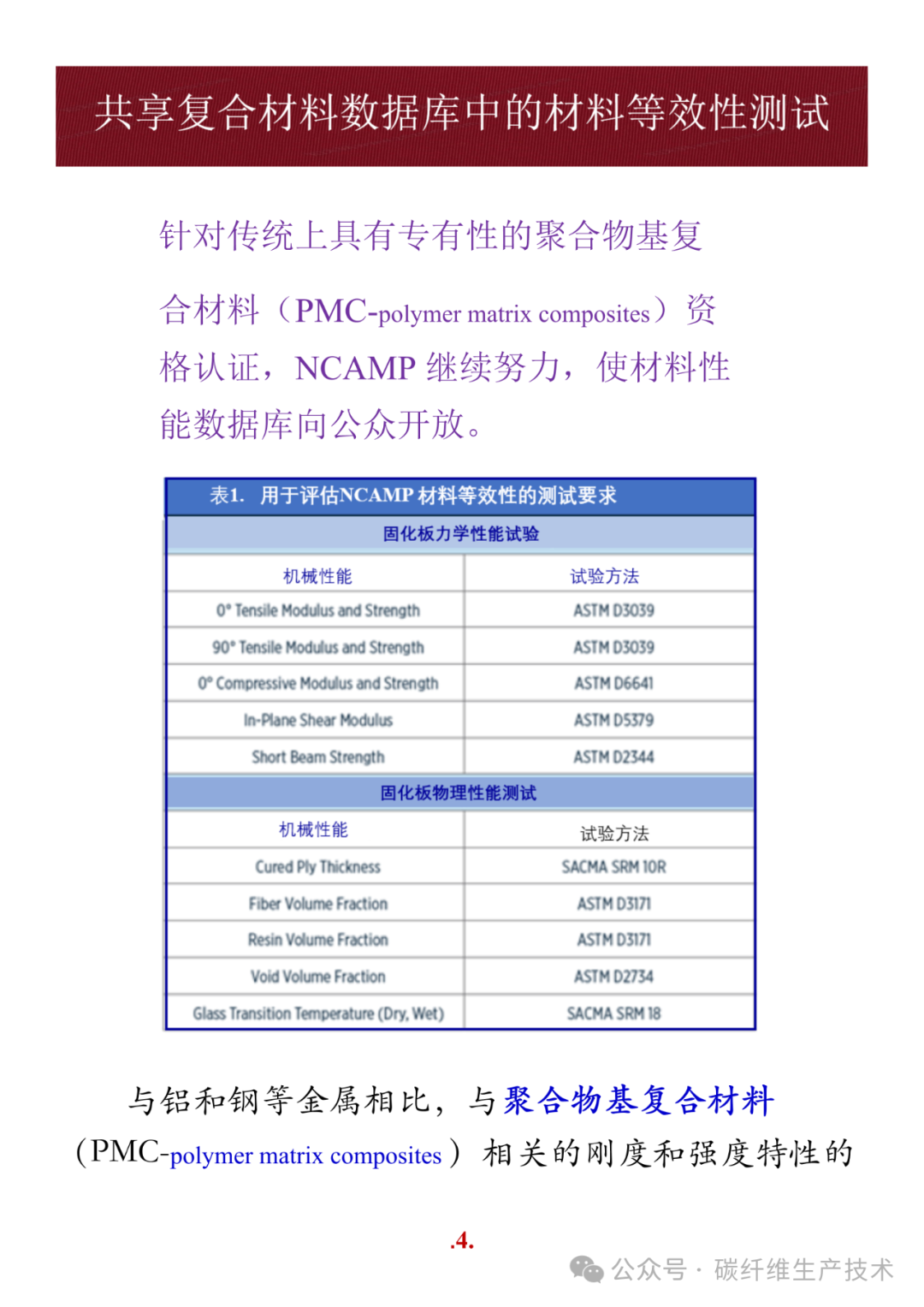 共享复合材料数据库中的材料等效性测试

针对传统上具有专有性的聚合物基复合材料（PMC-polymer matrix composites）资格认证，NCAMP继续努力，使材料性能数据库向公众开放。

表1. 用于评估NCAMP材料等效性的测试要求

| 固化板力学性能试验 | |
|---|---|
| 机械性能 | 试验方法 |
| 0° Tensile Modulus and Strength | ASTM D3039 |
| 90° Tensile Modulus and Strength | ASTM D3039 |
| 0° Compressive Modulus and Strength | ASTM D6641 |
| In-Plane Shear Modulus | ASTM D5379 |
| Short Beam Strength | ASTM D2344 |
| 固化板物理性能测试 | |
| 机械性能 | 试验方法 |
| Cured Ply Thickness | SACMA SRM 10R |
| Fiber Volume Fraction | ASTM D3171 |
| Resin Volume Fraction | ASTM D3171 |
| Void Volume Fraction | ASTM D2734 |
| Glass Transition Temperature (Dry, Wet) | SACMA SRM 18 |

与铝和钢等金属相比，与聚合物基复合材料（PMC-polymer matrix composites）相关的刚度和强度特性的

.4.

公众号 · 碳纤维生产技术